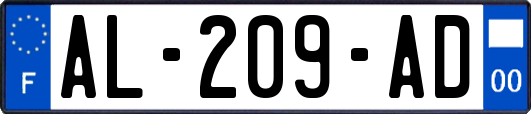 F

AL-209-AD

00